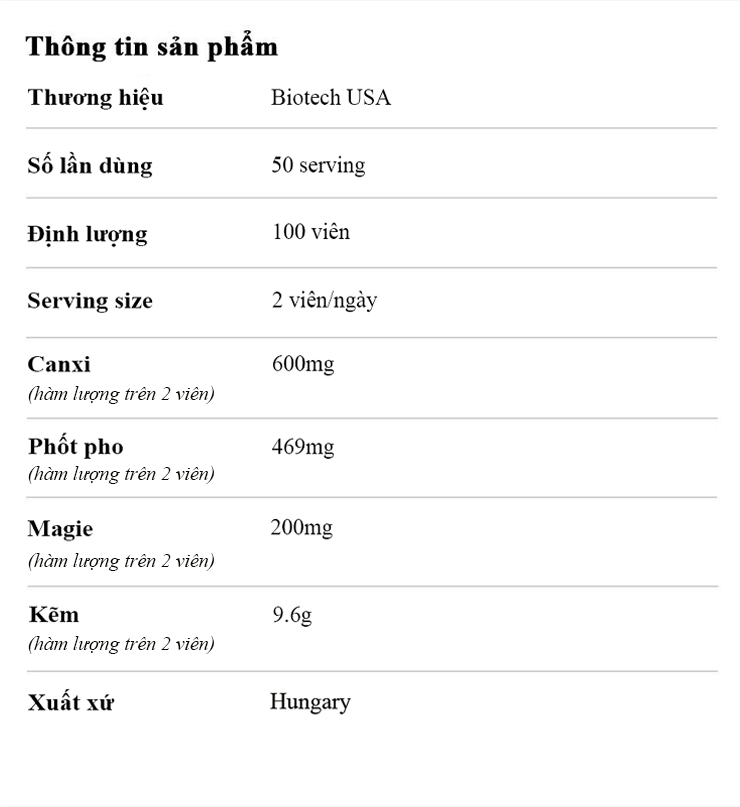 Thông tin sản phẩm

Thương hiệu
Biotech USA

Số lần dùng
50 serving

Định lượng
100 viên

Serving size
2 viên/ngày

Canxi
(hàm lượng trên 2 viên)
600mg

Phốt pho
(hàm lượng trên 2 viên)
469mg

Magie
(hàm lượng trên 2 viên)
200mg

Kẽm
(hàm lượng trên 2 viên)
9.6g

Xuất xứ
Hungary